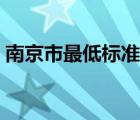 南京市最低标准